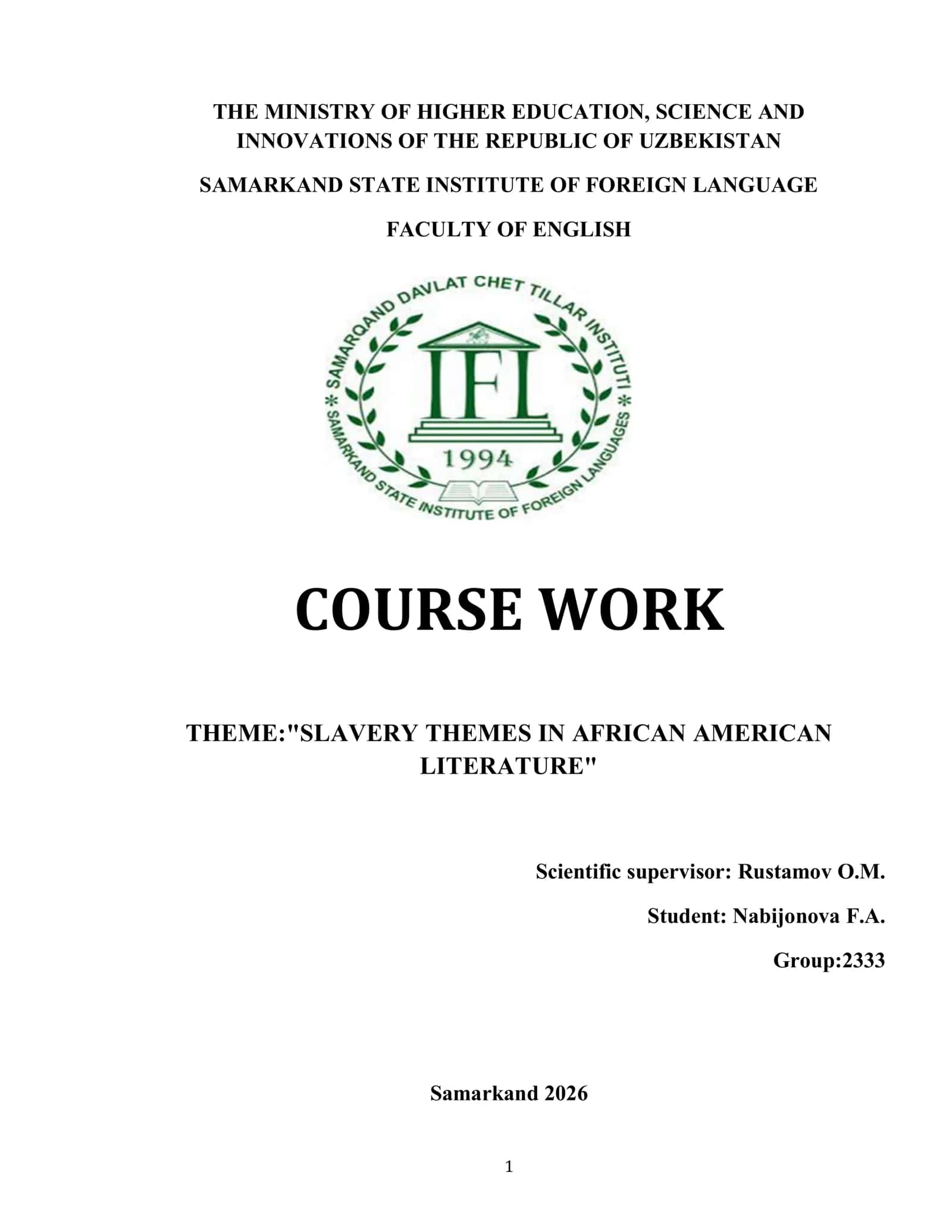 THE MINISTRY OF HIGHER EDUCATION, SCIENCE AND INNOVATIONS OF THE REPUBLIC OF UZBEKISTAN

SAMARKAND STATE INSTITUTE OF FOREIGN LANGUAGE

FACULTY OF ENGLISH

SAMARQAND DAVLAT CHET TILLAR INSTITUTI

IFL

1994

SAMARKAND STATE INSTITUTE OF FOREIGN LANGUAGES

COURSE WORK

THEME:"SLAVERY THEMES IN AFRICAN AMERICAN LITERATURE"

Scientific supervisor: Rustamov O.M.

Student: Nabijonova F.A.

Group:2333

Samarkand 2026

1